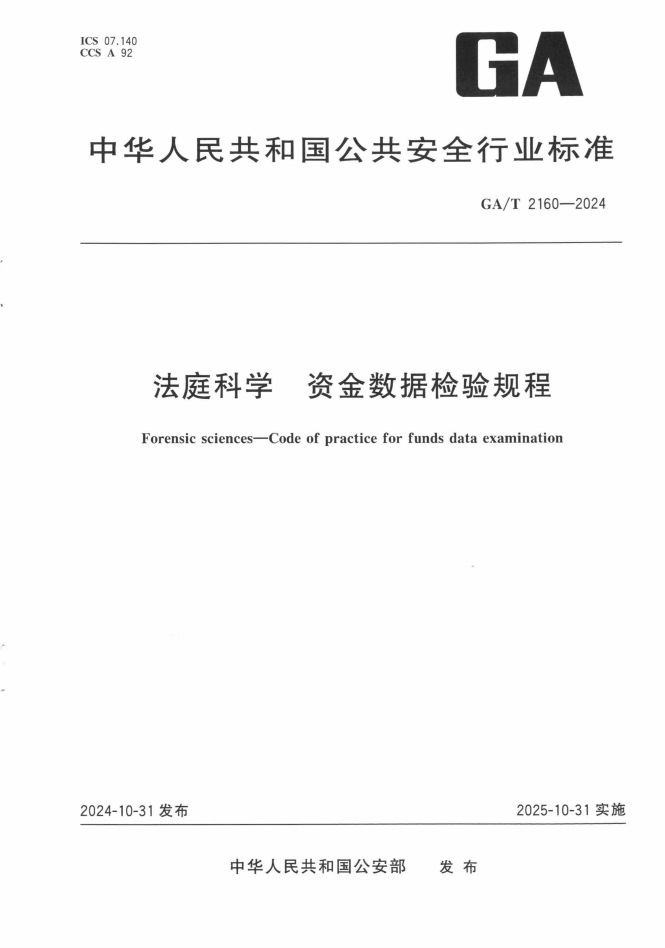 ICS 07.140
CCS A 92

GA

中华人民共和国公共安全行业标准

GA/T 2160—2024

法庭科学　资金数据检验规程

Forensic sciences—Code of practice for funds data examination

2024-10-31 发布

2025-10-31 实施

中华人民共和国公安部　发布